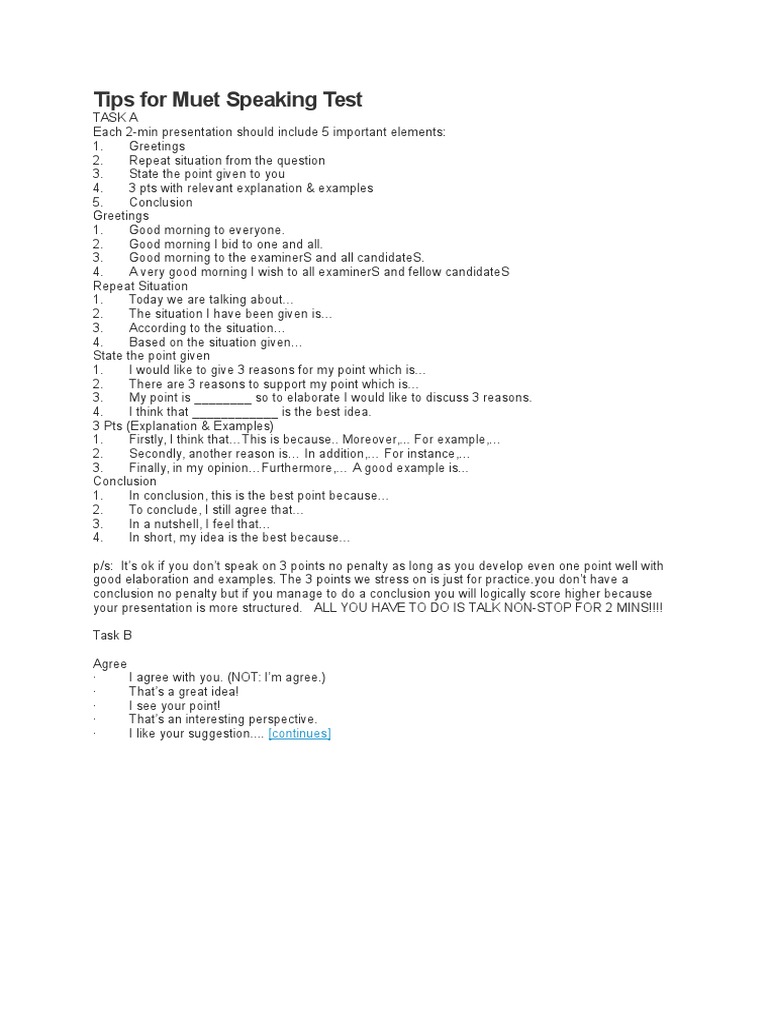 Tips for Muet Speaking Test
TASK A
Each 2-min presentation should include 5 important elements:
1. Greetings
2. Repeat situation from the question
3. State the point given to you
4. 3 pts with relevant explanation & examples
5. Conclusion
Greetings
1. Good morning to everyone.
2. Good morning I bid to one and all.
3. Good morning to the examinerS and all candidateS.
4. A very good morning I wish to all examinerS and fellow candidateS
Repeat Situation
1. Today we are talking about...
2. The situation I have been given is...
3. According to the situation...
4. Based on the situation given...
State the point given
1. I would like to give 3 reasons for my point which is...
2. There are 3 reasons to support my point which is...
3. My point is ________ so to elaborate I would like to discuss 3 reasons.
4. I think that ____________ is the best idea.
3 Pts (Explanation & Examples)
1. Firstly, I think that...This is because.. Moreover,... For example,...
2. Secondly, another reason is... In addition,... For instance,...
3. Finally, in my opinion...Furthermore,... A good example is...
Conclusion
1. In conclusion, this is the best point because...
2. To conclude, I still agree that...
3. In a nutshell, I feel that...
4. In short, my idea is the best because...

p/s: It's ok if you don't speak on 3 points no penalty as long as you develop even one point well with good elaboration and examples. The 3 points we stress on is just for practice.you don't have a conclusion no penalty but if you manage to do a conclusion you will logically score higher because your presentation is more structured. ALL YOU HAVE TO DO IS TALK NON-STOP FOR 2 MINS!!!!

Task B

Agree
· I agree with you. (NOT: I'm agree.)
· That's a great idea!
· I see your point!
· That's an interesting perspective.
· I like your suggestion.... [continues]